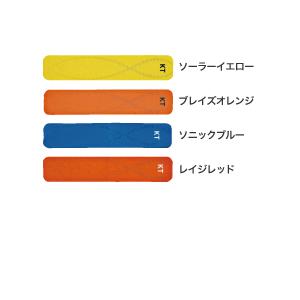 KT
ソーラーイエロー

KT
ブレイズオレンジ

KT
ソニックブルー

KT
レイジレッド